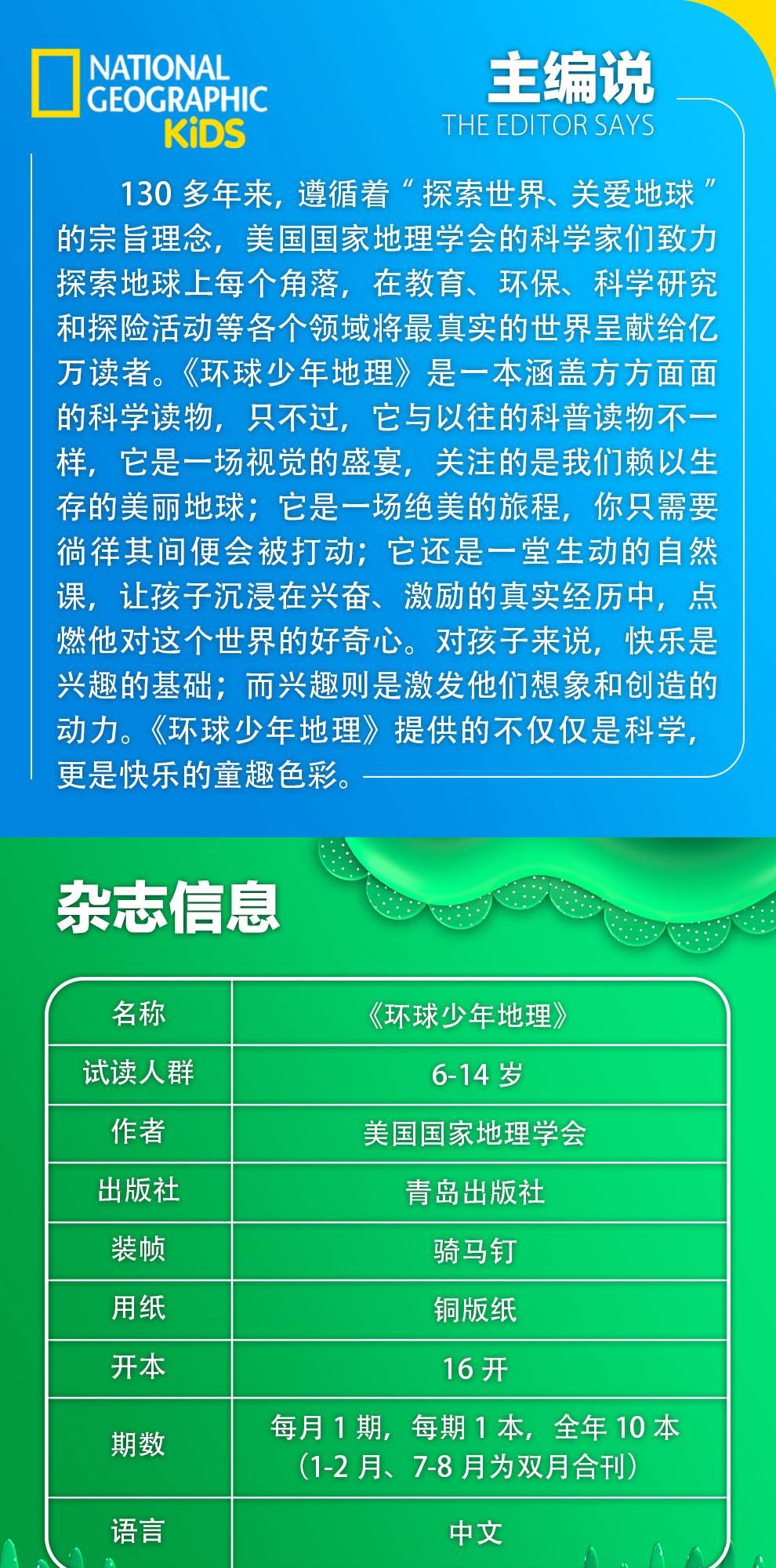 NATIONAL
GEOGRAPHIC
KiDS

主编说
THE EDITOR SAYS

130多年来，遵循着“探索世界、关爱地球”的宗旨理念，美国国家地理学会的科学家们致力探索地球上每个角落，在教育、环保、科学研究和探险活动等各个领域将最真实的世界呈献给亿万读者。《环球少年地理》是一本涵盖方方面面的科学读物，只不过，它与以往的科普读物不一样，它是一场视觉的盛宴，关注的是我们赖以生存的美丽地球；它是一场绝美的旅程，你只需要徜徉其间便会被打动；它还是一堂生动的自然课，让孩子沉浸在兴奋、激励的真实经历中，点燃他对这个世界的好奇心。对孩子来说，快乐是兴趣的基础；而兴趣则是激发他们想象和创造的动力。《环球少年地理》提供的不仅仅是科学，更是快乐的童趣色彩。

杂志信息

| 名称 | 《环球少年地理》 |
|---|---|
| 试读人群 | 6-14岁 |
| 作者 | 美国国家地理学会 |
| 出版社 | 青岛出版社 |
| 装帧 | 骑马钉 |
| 用纸 | 铜版纸 |
| 开本 | 16开 |
| 期数 | 每月1期，每期1本，全年10本（1-2月、7-8月为双月合刊） |
| 语言 | 中文 |